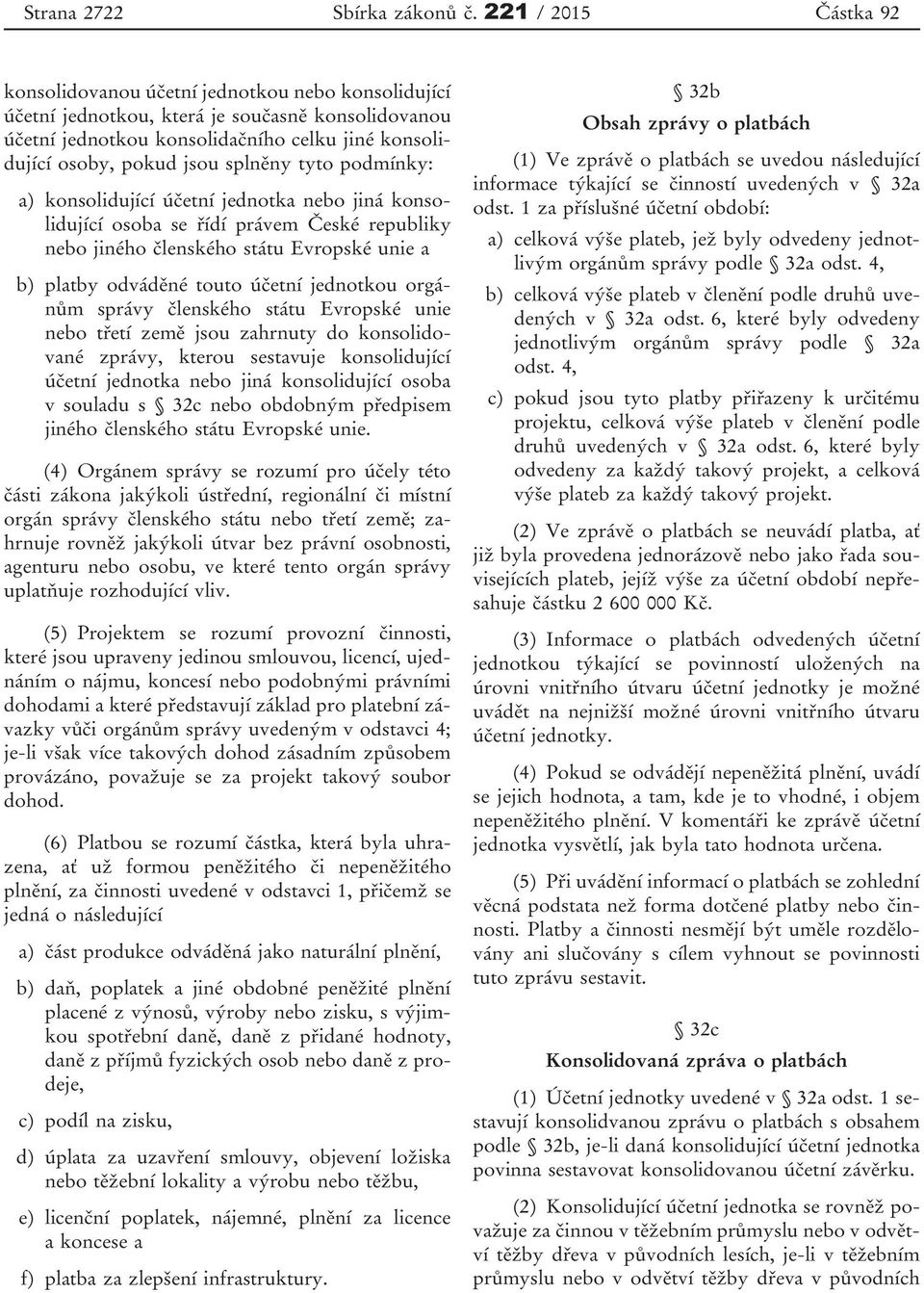 Strana 2722 Sbírka zákonů č. 221 / 2015 Částka 92

konsolidovanou účetní jednotkou nebo konsolidující účetní jednotkou, která je současně konsolidovanou účetní jednotkou konsolidačního celku jiné konsolidující osoby, pokud jsou splněny tyto podmínky:

a) konsolidující účetní jednotka nebo jiná konsolidující osoba se řídí právem České republiky nebo jiného členského státu Evropské unie a

b) platby odváděné touto účetní jednotkou orgánům správy členského státu Evropské unie nebo třetí země jsou zahrnuty do konsolidované zprávy, kterou sestavuje konsolidující účetní jednotka nebo jiná konsolidující osoba v souladu s § 32c nebo obdobným předpisem jiného členského státu Evropské unie.

(4) Orgánem správy se rozumí pro účely této části zákona jakýkoli ústřední, regionální či místní orgán správy členského státu nebo třetí země; zahrnuje rovněž jakýkoli útvar bez právní osobnosti, agenturu nebo osobu, ve které tento orgán správy uplatňuje rozhodující vliv.

(5) Projektem se rozumí provozní činnosti, které jsou upraveny jedinou smlouvou, licencí, ujednáním o nájmu, koncesí nebo podobnými právními dohodami a které představují základ pro platební závazky vůči orgánům správy uvedeným v odstavci 4; je-li však více takových dohod zásadním způsobem provázáno, považuje se za projekt takový soubor dohod.

(6) Platbou se rozumí částka, která byla uhrazena, ať už formou peněžitého či nepeněžitého plnění, za činnosti uvedené v odstavci 1, přičemž se jedná o následující

a) část produkce odváděná jako naturální plnění,

b) daň, poplatek a jiné obdobné peněžité plnění placené z výnosů, výroby nebo zisku, s výjimkou spotřební daně, daně z přidané hodnoty, daně z příjmů fyzických osob nebo daně z prodeje,

c) podíl na zisku,

d) úplata za uzavření smlouvy, objevení ložiska nebo těžební lokality a výrobu nebo těžbu,

e) licenční poplatek, nájemné, plnění za licence a koncese a

f) platba za zlepšení infrastruktury.

§ 32b
Obsah zprávy o platbách

(1) Ve zprávě o platbách se uvedou následující informace týkající se činností uvedených v § 32a odst. 1 za příslušné účetní období:

a) celková výše plateb, jež byly odvedeny jednotlivým orgánům správy podle § 32a odst. 4,

b) celková výše plateb v členění podle druhů uvedených v § 32a odst. 6, které byly odvedeny jednotlivým orgánům správy podle § 32a odst. 4,

c) pokud jsou tyto platby přiřazeny k určitému projektu, celková výše plateb v členění podle druhů uvedených v § 32a odst. 6, které byly odvedeny za každý takový projekt, a celková výše plateb za každý takový projekt.

(2) Ve zprávě o platbách se neuvádí platba, ať již byla provedena jednorázově nebo jako řada souvisejících plateb, jejíž výše za účetní období nepřesahuje částku 2 600 000 Kč.

(3) Informace o platbách odvedených účetní jednotkou týkající se povinností uložených na úrovni vnitřního útvaru účetní jednotky je možné uvádět na nejnižší možné úrovni vnitřního útvaru účetní jednotky.

(4) Pokud se odvádějí nepeněžitá plnění, uvádí se jejich hodnota, a tam, kde je to vhodné, i objem nepeněžitého plnění. V komentáři ke zprávě účetní jednotka vysvětlí, jak byla tato hodnota určena.

(5) Při uvádění informací o platbách se zohlední věcná podstata než forma dotčené platby nebo činnosti. Platby a činnosti nesmějí být uměle rozdělovány ani slučovány s cílem vyhnout se povinnosti tuto zprávu sestavit.

§ 32c
Konsolidovaná zpráva o platbách

(1) Účetní jednotky uvedené v § 32a odst. 1 sestavují konsolidovanou zprávu o platbách s obsahem podle § 32b, je-li daná konsolidující účetní jednotka povinna sestavovat konsolidovanou účetní závěrku.

(2) Konsolidující účetní jednotka se rovněž považuje za činnou v těžebním průmyslu nebo v odvětví těžby dřeva v původních lesích, je-li v těžebním průmyslu nebo v odvětví těžby dřeva v původních